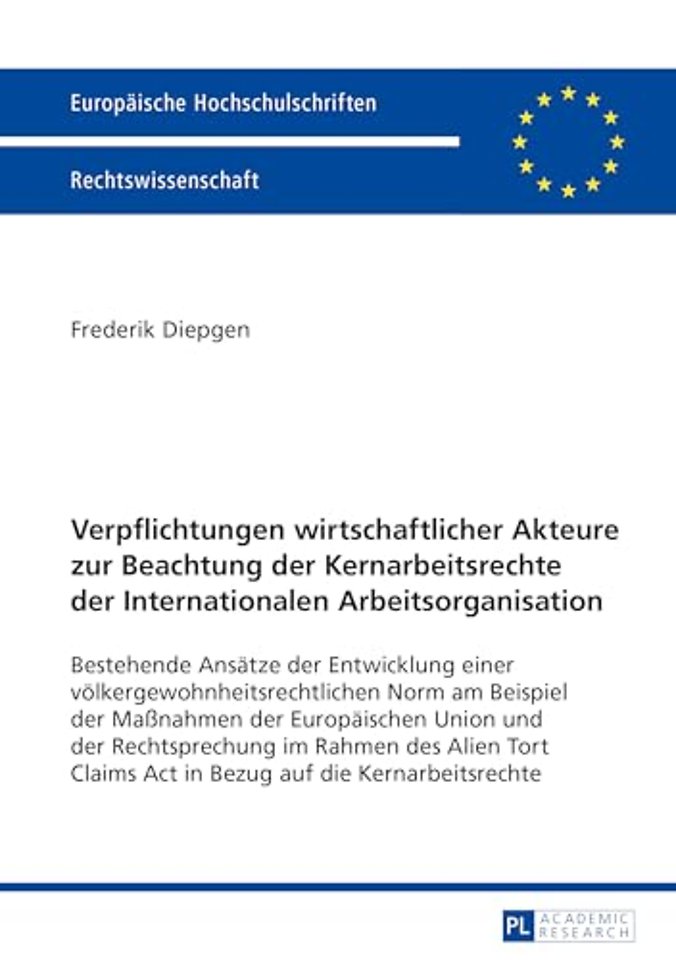 Europäische Hochschulschriften

Rechtswissenschaft

Frederik Diepgen

Verpflichtungen wirtschaftlicher Akteure zur Beachtung der Kernarbeitsrechte der Internationalen Arbeitsorganisation

Bestehende Ansätze der Entwicklung einer völkergewohnheitsrechtlichen Norm am Beispiel der Maßnahmen der Europäischen Union und der Rechtsprechung im Rahmen des Alien Tort Claims Act in Bezug auf die Kernarbeitsrechte

PL ACADEMIC RESEARCH